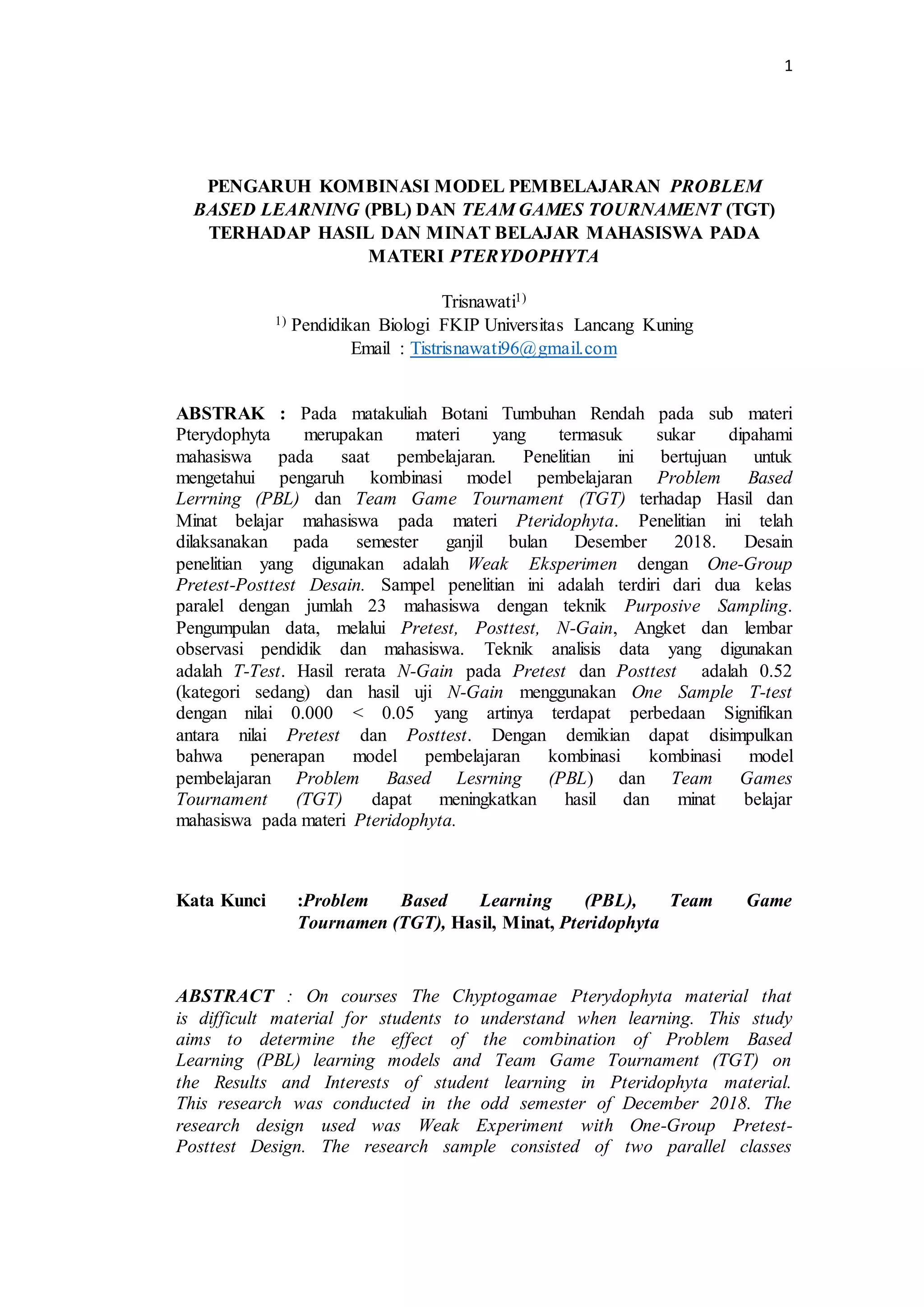 1

PENGARUH KOMBINASI MODEL PEMBELAJARAN PROBLEM BASED LEARNING (PBL) DAN TEAM GAMES TOURNAMENT (TGT) TERHADAP HASIL DAN MINAT BELAJAR MAHASISWA PADA MATERI PTERYDOPHYTA

Trisnawati$^{1)}$
$^{1)}$ Pendidikan Biologi FKIP Universitas Lancang Kuning
Email : Tistrisnawati96@gmail.com

ABSTRAK : Pada matakuliah Botani Tumbuhan Rendah pada sub materi Pterydophyta merupakan materi yang termasuk sukar dipahami mahasiswa pada saat pembelajaran. Penelitian ini bertujuan untuk mengetahui pengaruh kombinasi model pembelajaran Problem Based Lerrning (PBL) dan Team Game Tournament (TGT) terhadap Hasil dan Minat belajar mahasiswa pada materi Pteridophyta. Penelitian ini telah dilaksanakan pada semester ganjil bulan Desember 2018. Desain penelitian yang digunakan adalah Weak Eksperimen dengan One-Group Pretest-Posttest Desain. Sampel penelitian ini adalah terdiri dari dua kelas paralel dengan jumlah 23 mahasiswa dengan teknik Purposive Sampling. Pengumpulan data, melalui Pretest, Posttest, N-Gain, Angket dan lembar observasi pendidik dan mahasiswa. Teknik analisis data yang digunakan adalah T-Test. Hasil rerata N-Gain pada Pretest dan Posttest adalah 0.52 (kategori sedang) dan hasil uji N-Gain menggunakan One Sample T-test dengan nilai 0.000 < 0.05 yang artinya terdapat perbedaan Signifikan antara nilai Pretest dan Posttest. Dengan demikian dapat disimpulkan bahwa penerapan model pembelajaran kombinasi kombinasi model pembelajaran Problem Based Lesrning (PBL) dan Team Games Tournament (TGT) dapat meningkatkan hasil dan minat belajar mahasiswa pada materi Pteridophyta.

Kata Kunci :Problem Based Learning (PBL), Team Game Tournamen (TGT), Hasil, Minat, Pteridophyta

ABSTRACT : On courses The Chyptogamae Pterydophyta material that is difficult material for students to understand when learning. This study aims to determine the effect of the combination of Problem Based Learning (PBL) learning models and Team Game Tournament (TGT) on the Results and Interests of student learning in Pteridophyta material. This research was conducted in the odd semester of December 2018. The research design used was Weak Experiment with One-Group Pretest-Posttest Design. The research sample consisted of two parallel classes